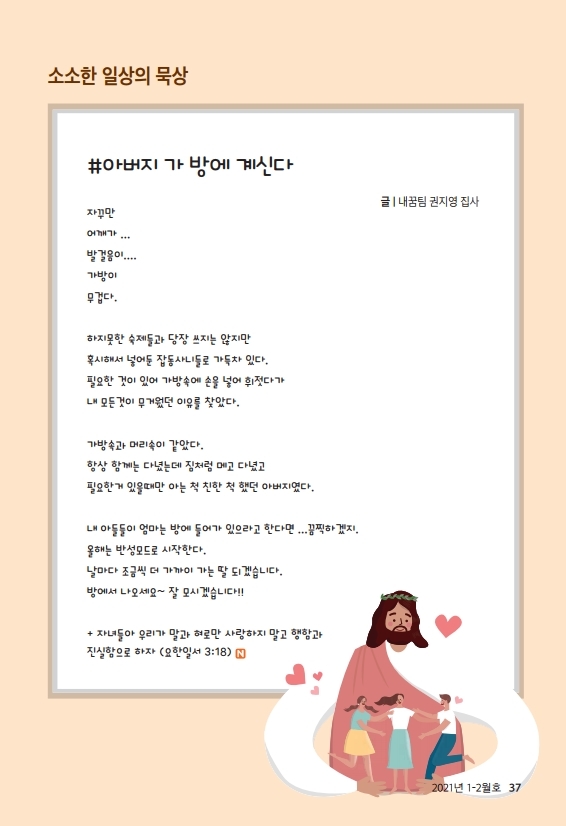 소소한 일상의 묵상

#아버지 가 방에 계신다

글 | 내꿈팀 권지영 집사

자꾸만
어깨가 ...
발걸음이....
가방이
무겁다.

하지못한 숙제들과 당장 쓰지는 않지만
혹시해서 넣어둔 잡동사니들로 가득차 있다.
필요한 것이 있어 가방속에 손을 넣어 휘젓다가
내 모든것이 무거웠던 이유를 찾았다.

가방속과 머리속이 같았다.
항상 함께는 다녔는데 짐처럼 메고 다녔고
필요한게 있을때만 아는 척 친한 척 했던 아버지였다.

내 아들들이 엄마는 방에 들어가 있으라고 한다면 ...끔찍하겠지.
올해는 반성모드로 시작한다.
날마다 조금씩 더 가까이 가는 딸 되겠습니다.
방에서 나오세요~ 잘 모시겠습니다!!

+ 자녀들아 우리가 말과 혀로만 사랑하지 말고 행함과
진실함으로 하자 (요한일서 3:18) N

2021년 1-2월호 37